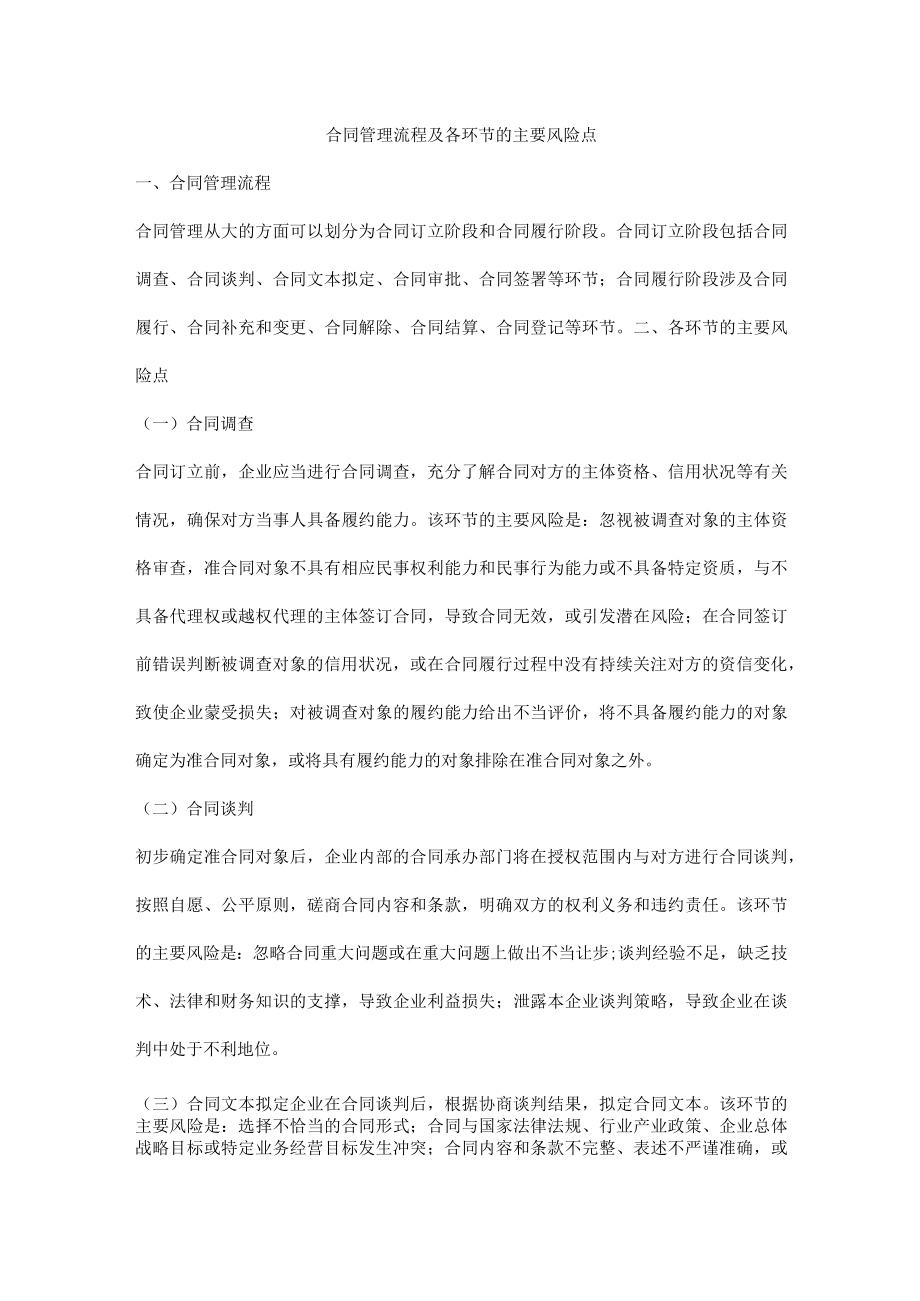 合同管理流程及各环节的主要风险点

一、合同管理流程

合同管理从大的方面可以划分为合同订立阶段和合同履行阶段。合同订立阶段包括合同调查、合同谈判、合同文本拟定、合同审批、合同签署等环节；合同履行阶段涉及合同履行、合同补充和变更、合同解除、合同结算、合同登记等环节。二、各环节的主要风险点

（一）合同调查

合同订立前，企业应当进行合同调查，充分了解合同对方的主体资格、信用状况等有关情况，确保对方当事人具备履约能力。该环节的主要风险是：忽视被调查对象的主体资格审查，准合同对象不具有相应民事权利能力和民事行为能力或不具备特定资质，与不具备代理权或越权代理的主体签订合同，导致合同无效，或引发潜在风险；在合同签订前错误判断被调查对象的信用状况，或在合同履行过程中没有持续关注对方的资信变化，致使企业蒙受损失；对被调查对象的履约能力给出不当评价，将不具备履约能力的对象确定为准合同对象，或将具有履约能力的对象排除在准合同对象之外。

（二）合同谈判

初步确定准合同对象后，企业内部的合同承办部门将在授权范围内与对方进行合同谈判，按照自愿、公平原则，磋商合同内容和条款，明确双方的权利义务和违约责任。该环节的主要风险是：忽略合同重大问题或在重大问题上做出不当让步;谈判经验不足，缺乏技术、法律和财务知识的支撑，导致企业利益损失；泄露本企业谈判策略，导致企业在谈判中处于不利地位。

（三）合同文本拟定企业在合同谈判后，根据协商谈判结果，拟定合同文本。该环节的主要风险是：选择不恰当的合同形式；合同与国家法律法规、行业产业政策、企业总体战略目标或特定业务经营目标发生冲突；合同内容和条款不完整、表述不严谨准确，或